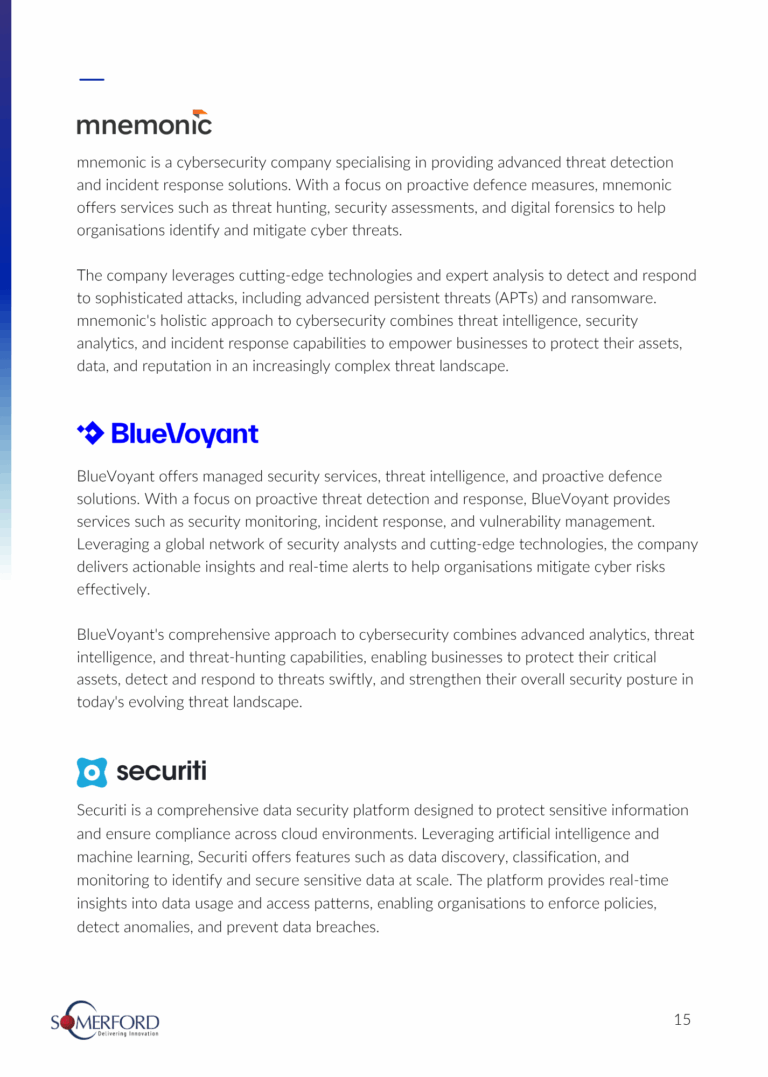 mnemonic

mnemonic is a cybersecurity company specialising in providing advanced threat detection and incident response solutions. With a focus on proactive defence measures, mnemonic offers services such as threat hunting, security assessments, and digital forensics to help organisations identify and mitigate cyber threats.

The company leverages cutting-edge technologies and expert analysis to detect and respond to sophisticated attacks, including advanced persistent threats (APTs) and ransomware. mnemonic's holistic approach to cybersecurity combines threat intelligence, security analytics, and incident response capabilities to empower businesses to protect their assets, data, and reputation in an increasingly complex threat landscape.

BlueVoyant

BlueVoyant offers managed security services, threat intelligence, and proactive defence solutions. With a focus on proactive threat detection and response, BlueVoyant provides services such as security monitoring, incident response, and vulnerability management. Leveraging a global network of security analysts and cutting-edge technologies, the company delivers actionable insights and real-time alerts to help organisations mitigate cyber risks effectively.

BlueVoyant's comprehensive approach to cybersecurity combines advanced analytics, threat intelligence, and threat-hunting capabilities, enabling businesses to protect their critical assets, detect and respond to threats swiftly, and strengthen their overall security posture in today's evolving threat landscape.

securiti

Securiti is a comprehensive data security platform designed to protect sensitive information and ensure compliance across cloud environments. Leveraging artificial intelligence and machine learning, Securiti offers features such as data discovery, classification, and monitoring to identify and secure sensitive data at scale. The platform provides real-time insights into data usage and access patterns, enabling organisations to enforce policies, detect anomalies, and prevent data breaches.

SOMERFORD
Delivering Innovation

15